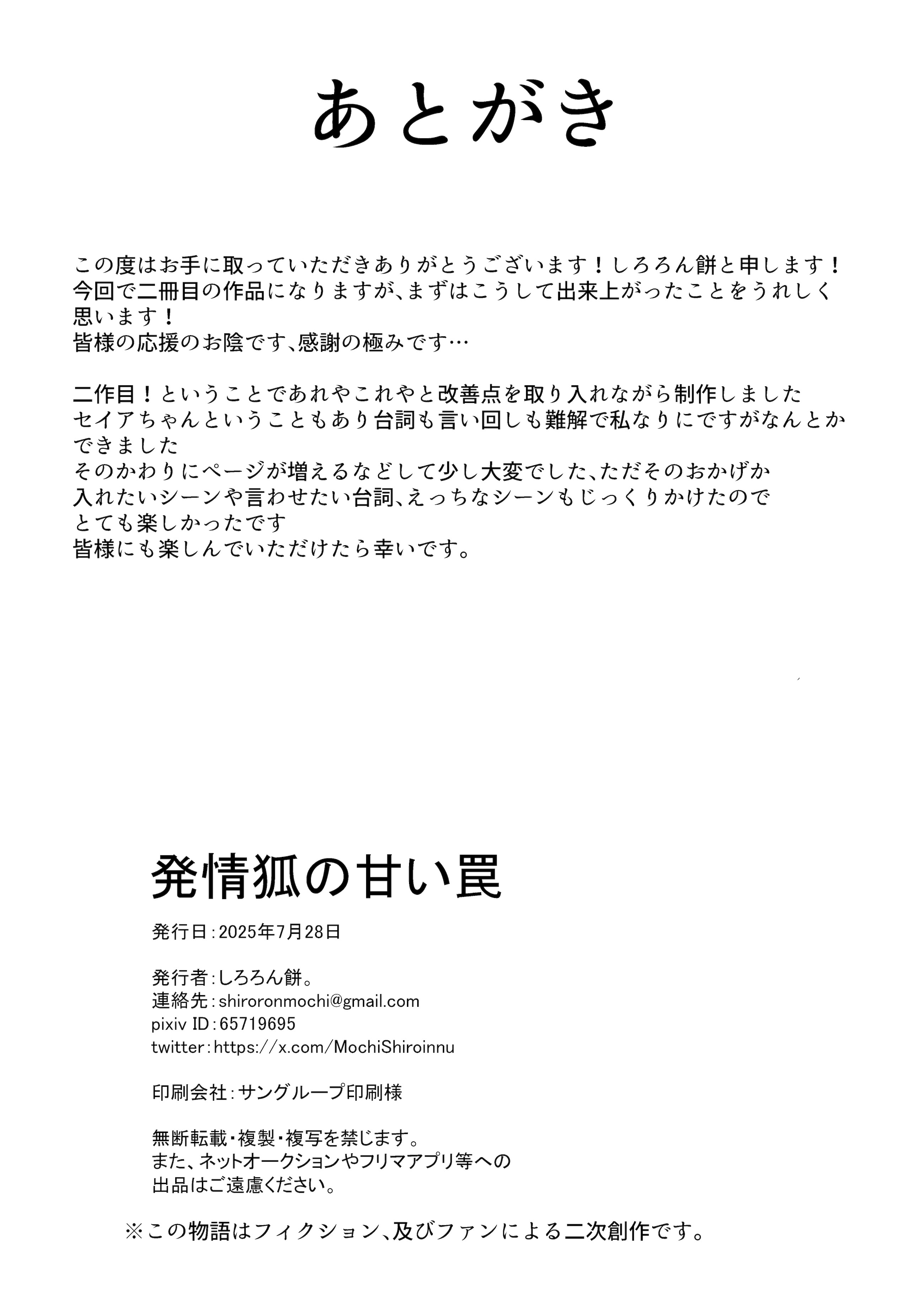 あとがき

この度はお手に取っていただきありがとうございます！しろろん餅と申します！
今回で二冊目の作品になりますが、まずはこうして出来上がったことをうれしく思います！
皆様の応援のお陰です、感謝の極みです…

二作目！ということであれやこれやと改善点を取り入れながら制作しました
セイアちゃんということもあり台詞も言い回しも難解で私なりにですがなんとかできました
そのかわりにページが増えるなどして少し大変でした、ただそのおかげか
入れたいシーンや言わせたい台詞、えっちなシーンもじっくりかけたので
とても楽しかったです
皆様にも楽しんでいただけたら幸いです。

発情狐の甘い罠

発行日：2025年7月28日

発行者：しろろん餅。
連絡先：shiroronmochi@gmail.com
pixiv ID：65719695
twitter：https://x.com/MochiShiroinnu

印刷会社：サングループ印刷様

無断転載・複製・複写を禁じます。
また、ネットオークションやフリマアプリ等への
出品はご遠慮ください。

※この物語はフィクション、及びファンによる二次創作です。